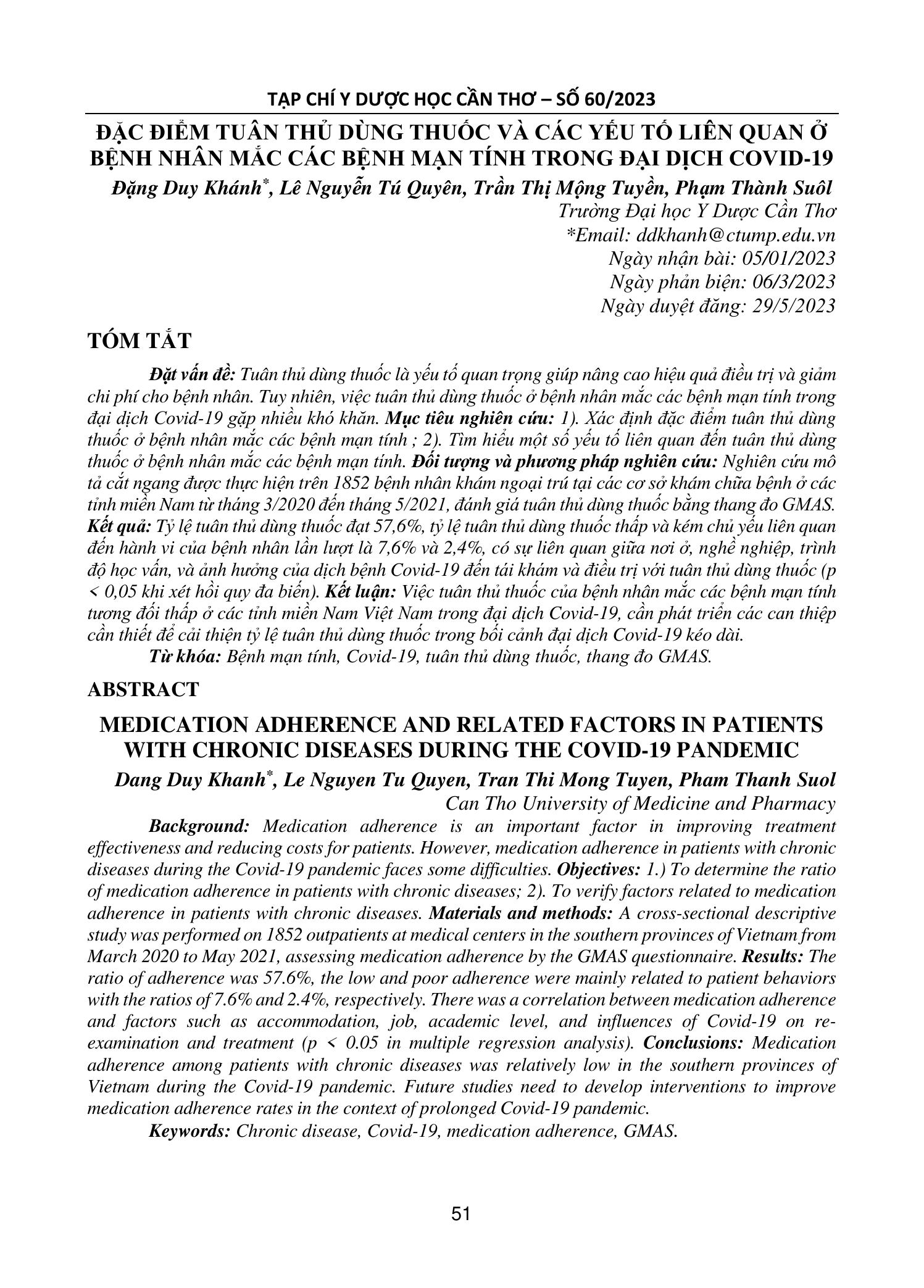 TẠP CHÍ Y DƯỢC HỌC CẦN THƠ – SỐ 60/2023

ĐẶC ĐIỂM TUÂN THỦ DÙNG THUỐC VÀ CÁC YẾU TỐ LIÊN QUAN Ở BỆNH NHÂN MẮC CÁC BỆNH MẠN TÍNH TRONG ĐẠI DỊCH COVID-19

Đặng Duy Khánh*, Lê Nguyễn Tú Quyên, Trần Thị Mộng Tuyền, Phạm Thành Suôl
Trường Đại học Y Dược Cần Thơ
*Email: ddkhanh@ctump.edu.vn
Ngày nhận bài: 05/01/2023
Ngày phản biện: 06/3/2023
Ngày duyệt đăng: 29/5/2023

TÓM TẮT

Đặt vấn đề: Tuân thủ dùng thuốc là yếu tố quan trọng giúp nâng cao hiệu quả điều trị và giảm chi phí cho bệnh nhân. Tuy nhiên, việc tuân thủ dùng thuốc ở bệnh nhân mắc các bệnh mạn tính trong đại dịch Covid-19 gặp nhiều khó khăn. Mục tiêu nghiên cứu: 1). Xác định đặc điểm tuân thủ dùng thuốc ở bệnh nhân mắc các bệnh mạn tính ; 2). Tìm hiểu một số yếu tố liên quan đến tuân thủ dùng thuốc ở bệnh nhân mắc các bệnh mạn tính. Đối tượng và phương pháp nghiên cứu: Nghiên cứu mô tả cắt ngang được thực hiện trên 1852 bệnh nhân khám ngoại trú tại các cơ sở khám chữa bệnh ở các tỉnh miền Nam từ tháng 3/2020 đến tháng 5/2021, đánh giá tuân thủ dùng thuốc bằng thang đo GMAS. Kết quả: Tỷ lệ tuân thủ dùng thuốc đạt 57,6%, tỷ lệ tuân thủ dùng thuốc thấp và kém chủ yếu liên quan đến hành vi của bệnh nhân lần lượt là 7,6% và 2,4%, có sự liên quan giữa nơi ở, nghề nghiệp, trình độ học vấn, và ảnh hưởng của dịch bệnh Covid-19 đến tái khám và điều trị với tuân thủ dùng thuốc (p < 0,05 khi xét hồi quy đa biến). Kết luận: Việc tuân thủ thuốc của bệnh nhân mắc các bệnh mạn tính tương đối thấp ở các tỉnh miền Nam Việt Nam trong đại dịch Covid-19, cần phát triển các can thiệp cần thiết để cải thiện tỷ lệ tuân thủ dùng thuốc trong bối cảnh đại dịch Covid-19 kéo dài.
Từ khóa: Bệnh mạn tính, Covid-19, tuân thủ dùng thuốc, thang đo GMAS.

ABSTRACT

MEDICATION ADHERENCE AND RELATED FACTORS IN PATIENTS WITH CHRONIC DISEASES DURING THE COVID-19 PANDEMIC

Dang Duy Khanh*, Le Nguyen Tu Quyen, Tran Thi Mong Tuyen, Pham Thanh Suol
Can Tho University of Medicine and Pharmacy

Background: Medication adherence is an important factor in improving treatment effectiveness and reducing costs for patients. However, medication adherence in patients with chronic diseases during the Covid-19 pandemic faces some difficulties. Objectives: 1.) To determine the ratio of medication adherence in patients with chronic diseases; 2). To verify factors related to medication adherence in patients with chronic diseases. Materials and methods: A cross-sectional descriptive study was performed on 1852 outpatients at medical centers in the southern provinces of Vietnam from March 2020 to May 2021, assessing medication adherence by the GMAS questionnaire. Results: The ratio of adherence was 57.6%, the low and poor adherence were mainly related to patient behaviors with the ratios of 7.6% and 2.4%, respectively. There was a correlation between medication adherence and factors such as accommodation, job, academic level, and influences of Covid-19 on re-examination and treatment (p < 0.05 in multiple regression analysis). Conclusions: Medication adherence among patients with chronic diseases was relatively low in the southern provinces of Vietnam during the Covid-19 pandemic. Future studies need to develop interventions to improve medication adherence rates in the context of prolonged Covid-19 pandemic.
Keywords: Chronic disease, Covid-19, medication adherence, GMAS.

51